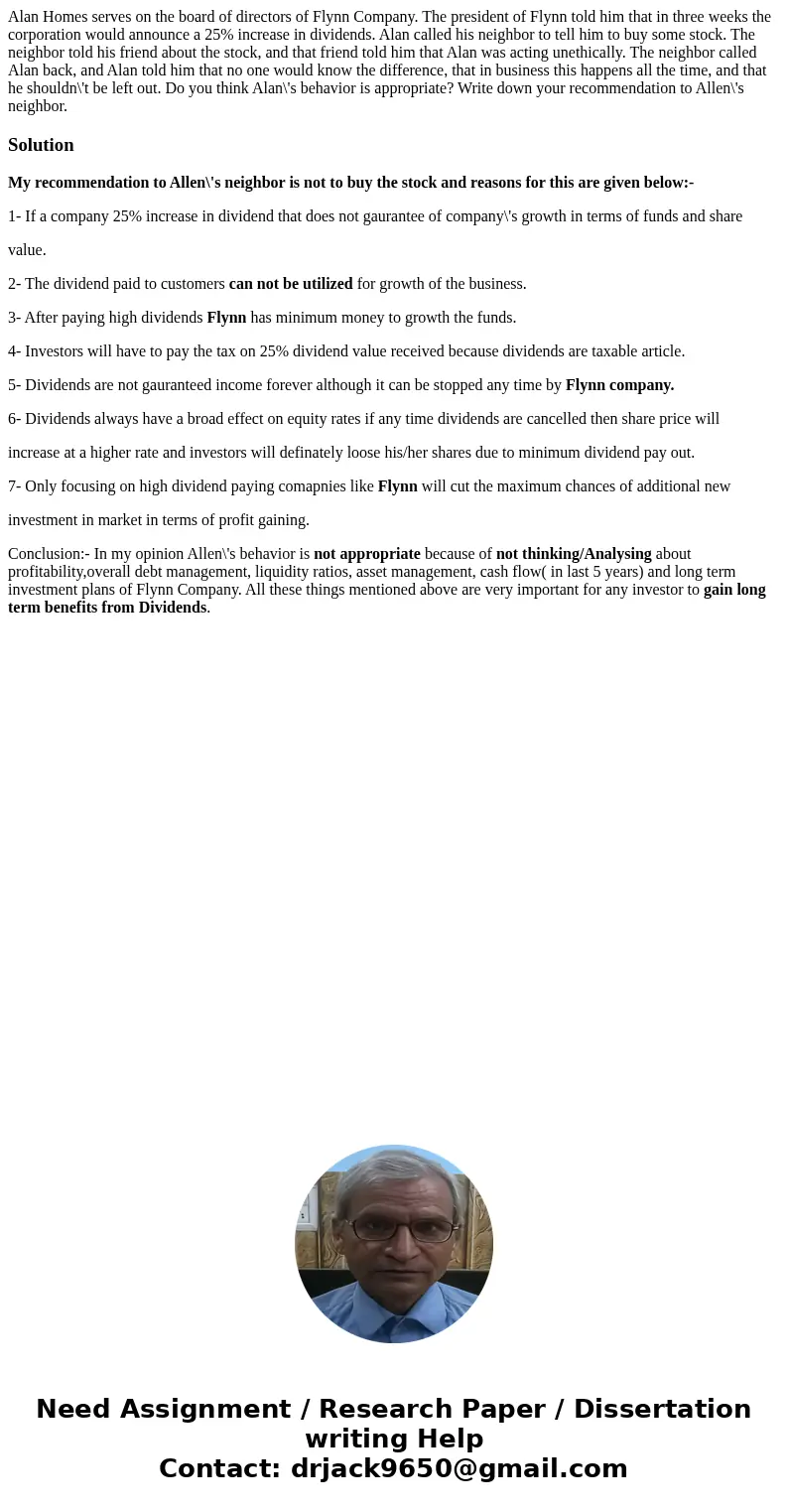 Alan Homes serves on the board of directors of Flynn Company. The president of Flynn told him that in three weeks the corporation would announce a 25% increase in dividends. Alan called his neighbor to tell him to buy some stock. The neighbor told his friend about the stock, and that friend told him that Alan was acting unethically. The neighbor called Alan back, and Alan told him that no one would know the difference, that in business this happens all the time, and that he shouldn\'t be left out. Do you think Alan\'s behavior is appropriate? Write down your recommendation to Allen\'s neighbor.

Solution

My recommendation to Allen\'s neighbor is not to buy the stock and reasons for this are given below:-

1- If a company 25% increase in dividend that does not gaurantee of company\'s growth in terms of funds and share value.

2- The dividend paid to customers can not be utilized for growth of the business.

3- After paying high dividends Flynn has minimum money to growth the funds.

4- Investors will have to pay the tax on 25% dividend value received because dividends are taxable article.

5- Dividends are not gauranteed income forever although it can be stopped any time by Flynn company.

6- Dividends always have a broad effect on equity rates if any time dividends are cancelled then share price will increase at a higher rate and investors will definately loose his/her shares due to minimum dividend pay out.

7- Only focusing on high dividend paying comapnies like Flynn will cut the maximum chances of additional new investment in market in terms of profit gaining.

Conclusion:- In my opinion Allen\'s behavior is not appropriate because of not thinking/Analysing about profitability,overall debt management, liquidity ratios, asset management, cash flow( in last 5 years) and long term investment plans of Flynn Company. All these things mentioned above are very important for any investor to gain long term benefits from Dividends.

Need Assignment / Research Paper / Dissertation writing Help
Contact: drjack9650@gmail.com